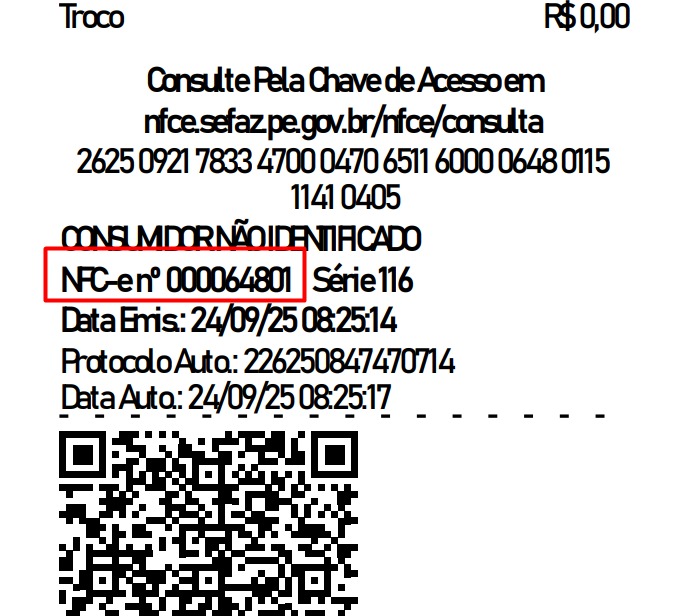 Troco R$ 0,00

Consulte Pela Chave de Acesso em
nfce.sefaz.pe.gov.br/nfce/consulta
2625 0921 7833 4700 0470 6511 6000 0648 0115 1141 0405

CONSUMIDOR NÃO IDENTIFICADO
NFC-e nº 000064801 Série 116
Data Emis.: 24/09/25 08:25:14
Protocolo Auto.: 226250847470714
Data Auto.: 24/09/25 08:25:17